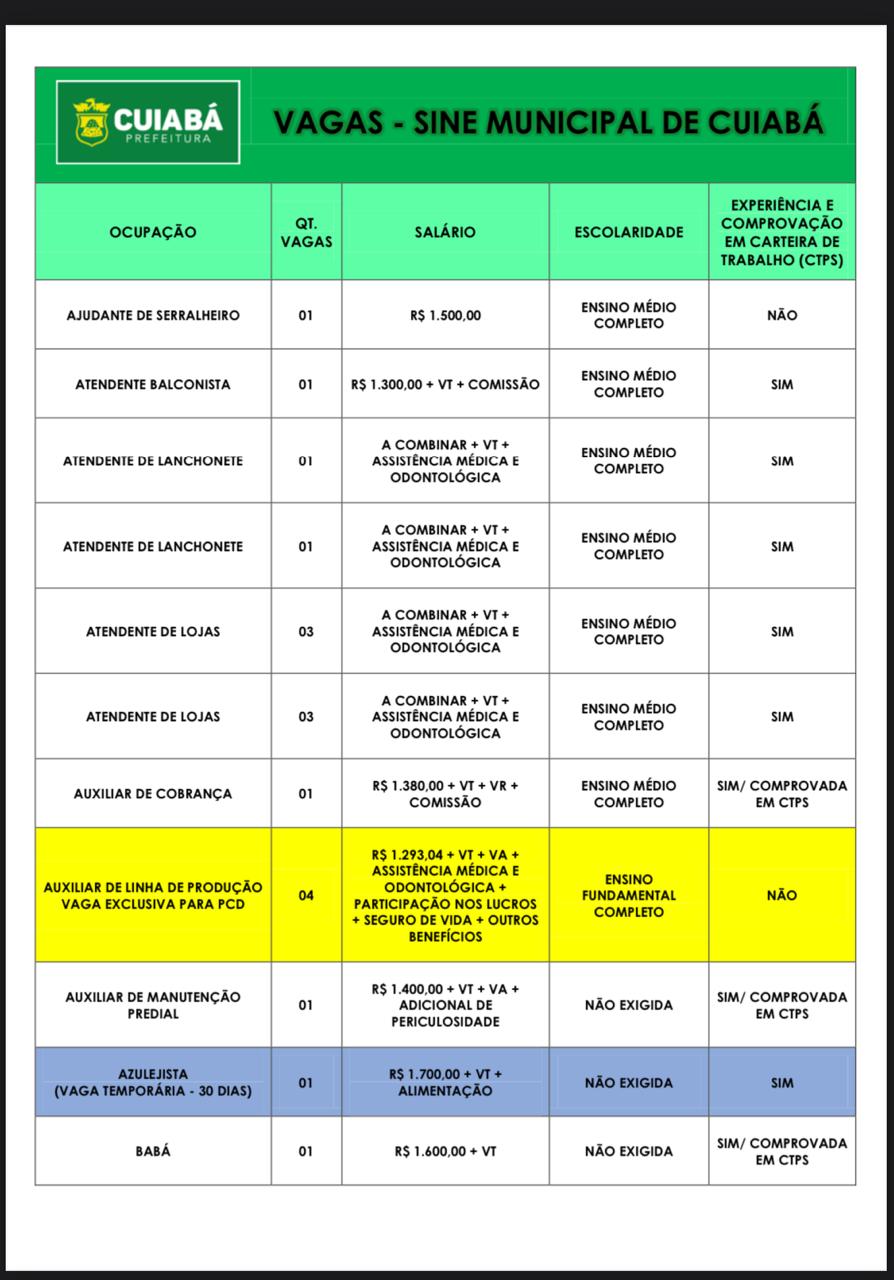 CUIABÁ PREFEITURA

VAGAS - SINE MUNICIPAL DE CUIABÁ

| OCUPAÇÃO | QT. VAGAS | SALÁRIO | ESCOLARIDADE | EXPERIÊNCIA E COMPROVAÇÃO EM CARTEIRA DE TRABALHO (CTPS) |
|---|---|---|---|---|
| AJUDANTE DE SERRALHEIRO | 01 | R$ 1.500,00 | ENSINO MÉDIO COMPLETO | NÃO |
| ATENDENTE BALCONISTA | 01 | R$ 1.300,00 + VT + COMISSÃO | ENSINO MÉDIO COMPLETO | SIM |
| ATENDENTE DE LANCHONETE | 01 | A COMBINAR + VT + ASSISTÊNCIA MÉDICA E ODONTOLÓGICA | ENSINO MÉDIO COMPLETO | SIM |
| ATENDENTE DE LANCHONETE | 01 | A COMBINAR + VT + ASSISTÊNCIA MÉDICA E ODONTOLÓGICA | ENSINO MÉDIO COMPLETO | SIM |
| ATENDENTE DE LOJAS | 03 | A COMBINAR + VT + ASSISTÊNCIA MÉDICA E ODONTOLÓGICA | ENSINO MÉDIO COMPLETO | SIM |
| ATENDENTE DE LOJAS | 03 | A COMBINAR + VT + ASSISTÊNCIA MÉDICA E ODONTOLÓGICA | ENSINO MÉDIO COMPLETO | SIM |
| AUXILIAR DE COBRANÇA | 01 | R$ 1.380,00 + VT + VR + COMISSÃO | ENSINO MÉDIO COMPLETO | SIM/ COMPROVADA EM CTPS |
| AUXILIAR DE LINHA DE PRODUÇÃO VAGA EXCLUSIVA PARA PCD | 04 | R$ 1.293,04 + VT + VA + ASSISTÊNCIA MÉDICA E ODONTOLÓGICA + PARTICIPAÇÃO NOS LUCROS + SEGURO DE VIDA + OUTROS BENEFÍCIOS | ENSINO FUNDAMENTAL COMPLETO | NÃO |
| AUXILIAR DE MANUTENÇÃO PREDIAL | 01 | R$ 1.400,00 + VT + VA + ADICIONAL DE PERICULOSIDADE | NÃO EXIGIDA | SIM/ COMPROVADA EM CTPS |
| AZULEJISTA (VAGA TEMPORÁRIA - 30 DIAS) | 01 | R$ 1.700,00 + VT + ALIMENTAÇÃO | NÃO EXIGIDA | SIM |
| BABÁ | 01 | R$ 1.600,00 + VT | NÃO EXIGIDA | SIM/ COMPROVADA EM CTPS |